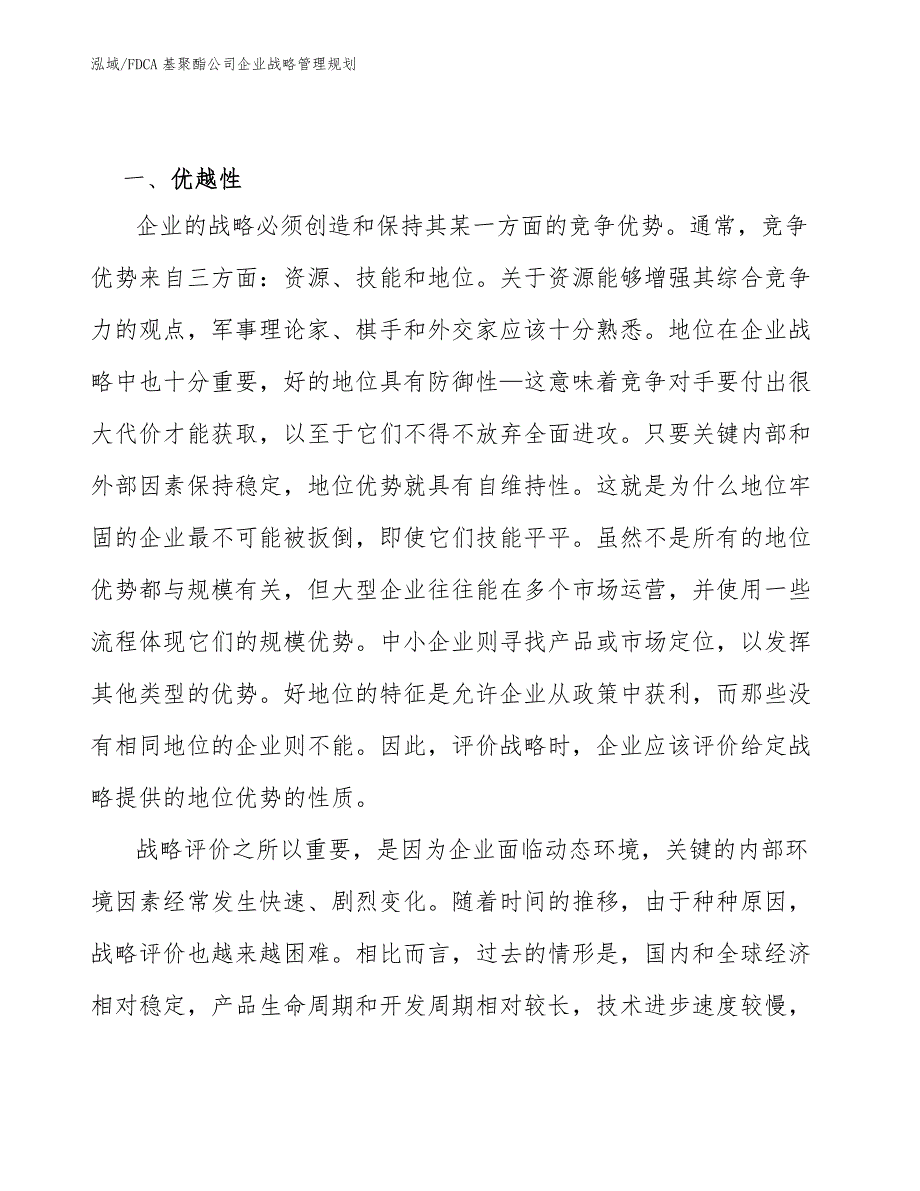 泓域/FDCA 基聚酯公司企业战略管理规划

一、优越性

企业的战略必须创造和保持其某一方面的竞争优势。通常，竞争优势来自三方面：资源、技能和地位。关于资源能够增强其综合竞争力的观点，军事理论家、棋手和外交家应该十分熟悉。地位在企业战略中也十分重要，好的地位具有防御性—这意味着竞争对手要付出很大代价才能获取，以至于它们不得不放弃全面进攻。只要关键内部和外部因素保持稳定，地位优势就具有自维持性。这就是为什么地位牢固的企业最不可能被扳倒，即使它们技能平平。虽然不是所有的地位优势都与规模有关，但大型企业往往能在多个市场运营，并使用一些流程体现它们的规模优势。中小企业则寻找产品或市场定位，以发挥其他类型的优势。好地位的特征是允许企业从政策中获利，而那些没有相同地位的企业则不能。因此，评价战略时，企业应该评价给定战略提供的地位优势的性质。

战略评价之所以重要，是因为企业面临动态环境，关键的内部环境因素经常发生快速、剧烈变化。随着时间的推移，由于种种原因，战略评价也越来越困难。相比而言，过去的情形是，国内和全球经济相对稳定，产品生命周期和开发周期相对较长，技术进步速度较慢，